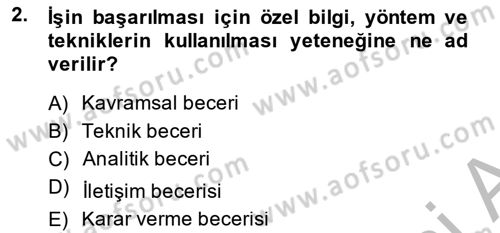 2. İşin başarılması için özel bilgi, yöntem ve tekniklerin kullanılması yeteneğine ne ad verilir?

A) Kavramsal beceri
B) Teknik beceri
C) Analitik beceri
D) İletişim becerisi
E) Karar verme becerisi

www.aofsoru.com
www.aofsoru.com
www.aofsoru.com
www.aofsoru.com